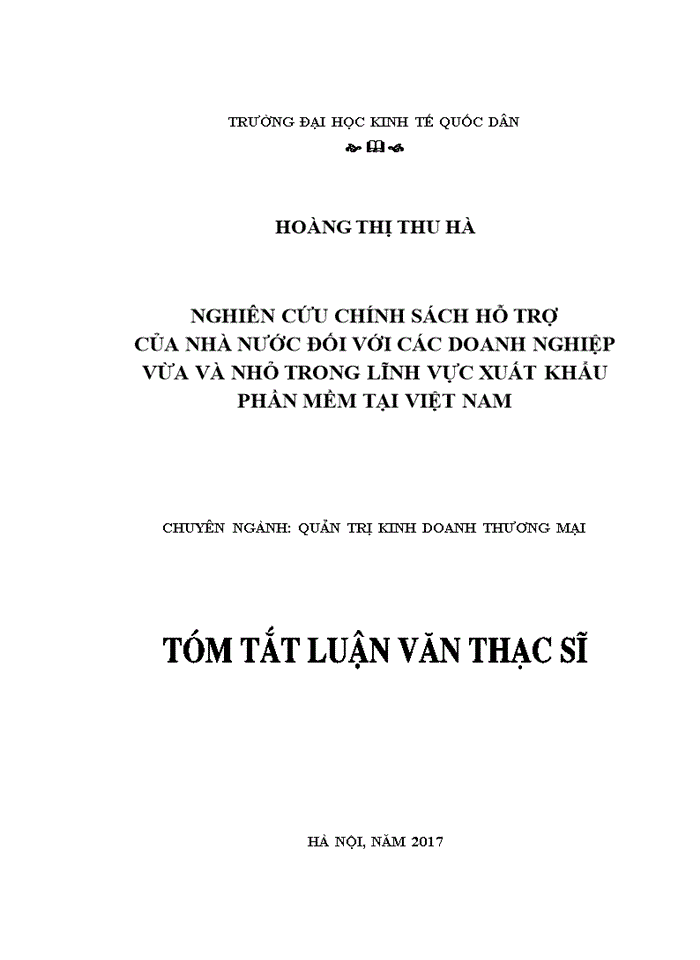 TRƯỜNG ĐẠI HỌC KINH TẾ QUỐC DÂN

HOÀNG THỊ THU HÀ

NGHIÊN CỨU CHÍNH SÁCH HỖ TRỢ CỦA NHÀ NƯỚC ĐỐI VỚI CÁC DOANH NGHIỆP VỪA VÀ NHỎ TRONG LĨNH VỰC XUẤT KHẨU PHẦN MỀM TẠI VIỆT NAM

CHUYÊN NGÀNH: QUẢN TRỊ KINH DOANH THƯƠNG MẠI

TÓM TẮT LUẬN VĂN THẠC SĨ

HÀ NỘI, NĂM 2017